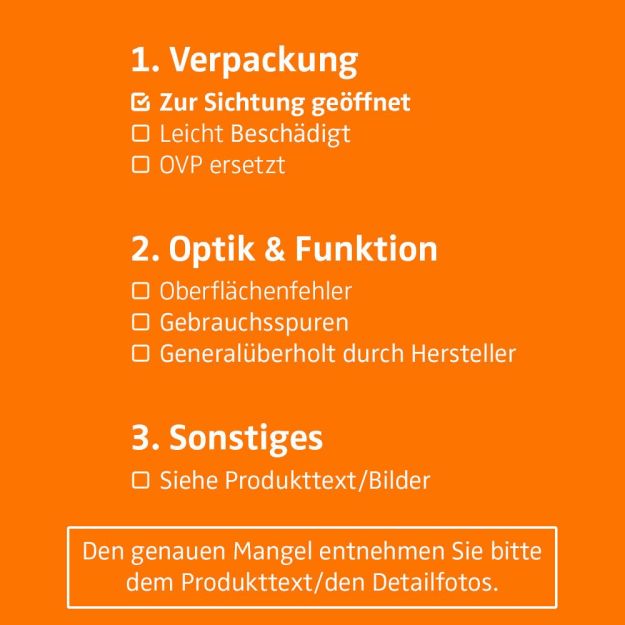 1. Verpackung

☑ Zur Sichtung geöffnet
☐ Leicht Beschädigt
☐ OVP ersetzt

2. Optik & Funktion

☐ Oberflächenfehler
☐ Gebrauchsspuren
☐ Generalüberholt durch Hersteller

3. Sonstiges

☐ Siehe Produkttext/Bilder

Den genauen Mangel entnehmen Sie bitte dem Produkttext/den Detailfotos.